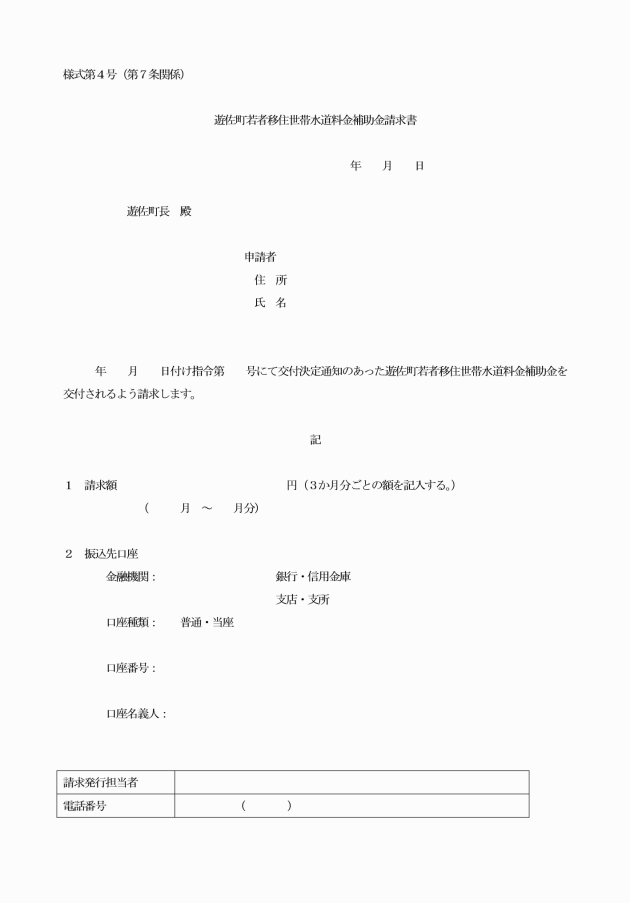 様式第４号（第７条関係）

遊佐町若者移住世帯水道料金補助金請求書

年　月　日

遊佐町長　殿

申請者
住　所
氏　名

年　月　日付け指令第　号にて交付決定通知のあった遊佐町若者移住世帯水道料金補助金を交付されるよう請求します。

記

１　請求額　円（３か月分ごとの額を記入する。）
（　月　～　月分）

２　振込先口座
金融機関：　銀行・信用金庫
支店・支所
口座種類：　普通・当座

口座番号：

口座名義人：

| 請求発行担当者 | |
|---|---|
| 電話番号 | （　） |